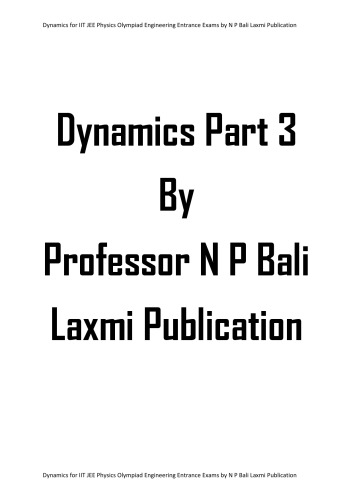 Dynamics for IIT JEE Physics Olympiad Engineering Entrance Exams by N P Bali Laxmi Publication

Dynamics Part 3
By
Professor N P Bali
Laxmi Publication

Dynamics for IIT JEE Physics Olympiad Engineering Entrance Exams by N P Bali Laxmi Publication